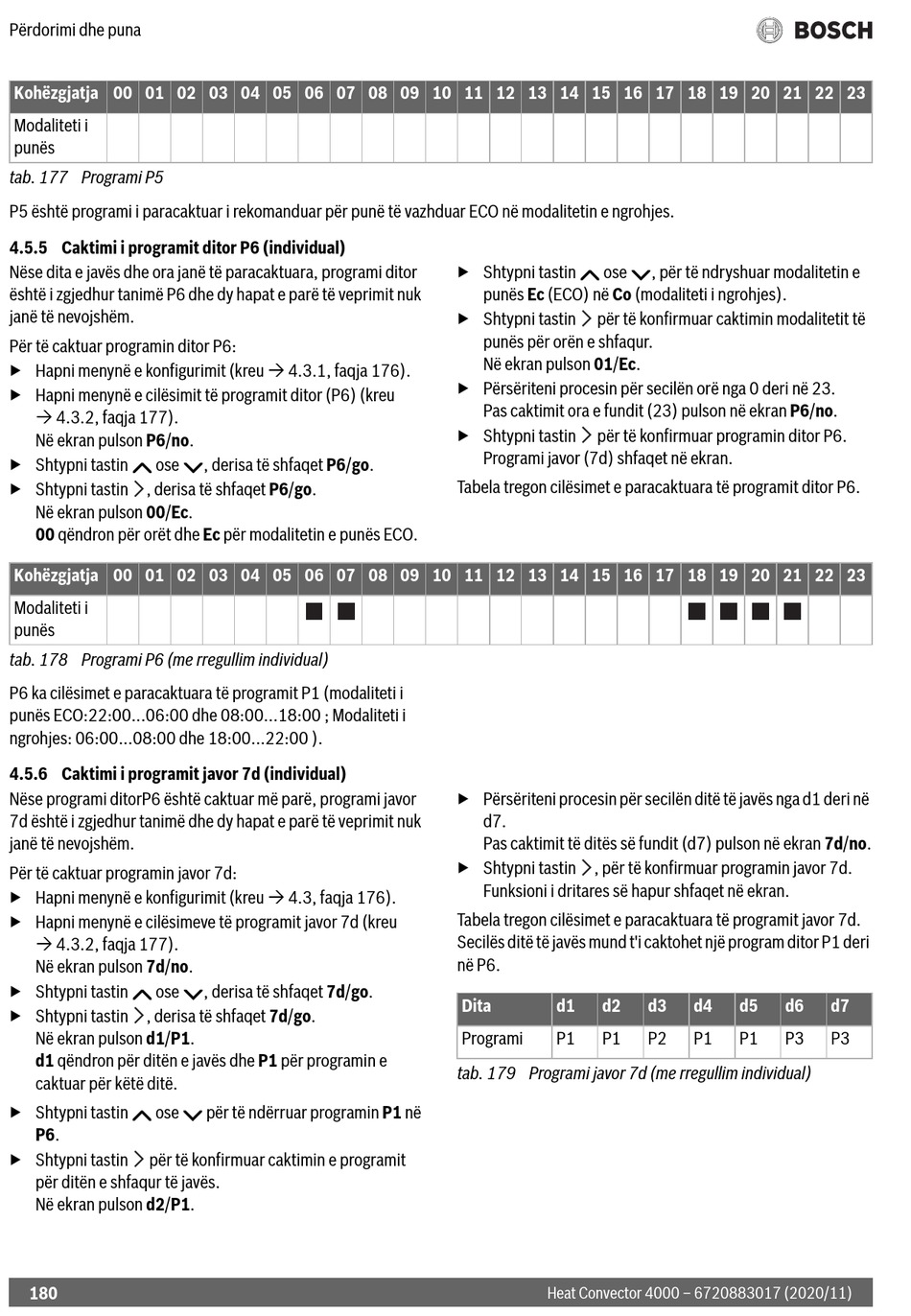 Përdorimi dhe puna

BOSCH

| Kohëzgjatja | 00 | 01 | 02 | 03 | 04 | 05 | 06 | 07 | 08 | 09 | 10 | 11 | 12 | 13 | 14 | 15 | 16 | 17 | 18 | 19 | 20 | 21 | 22 | 23 |
|---|---|---|---|---|---|---|---|---|---|---|---|---|---|---|---|---|---|---|---|---|---|---|---|---|
| Modaliteti i punës | | | | | | | | | | | | | | | | | | | | | | | | |

tab. 177 Programi P5

P5 është programi i paracaktuar i rekomanduar për punë të vazhduar ECO në modalitetin e ngrohjes.

4.5.5 Caktimi i programit ditor P6 (individual)
Nëse dita e javës dhe ora janë të paracaktuara, programi ditor është i zgjedhur tanimë P6 dhe dy hapat e parë të veprimit nuk janë të nevojshëm.

Për të caktuar programin ditor P6:
▶ Hapni menynë e konfigurimit (kreu → 4.3.1, faqja 176).
▶ Hapni menynë e cilësimit të programit ditor (P6) (kreu → 4.3.2, faqja 177).
Në ekran pulson P6/no.
▶ Shtypni tastin ∧ ose ∨, derisa të shfaqet P6/go.
▶ Shtypni tastin >, derisa të shfaqet P6/go.
Në ekran pulson 00/Ec.
00 qëndron për orët dhe Ec për modalitetin e punës ECO.

▶ Shtypni tastin ∧ ose ∨, për të ndryshuar modalitetin e punës Ec (ECO) në Co (modaliteti i ngrohjes).
▶ Shtypni tastin > për të konfirmuar caktimin modalitetit të punës për orën e shfaqur.
Në ekran pulson 01/Ec.
▶ Përsëriteni procesin për secilën orë nga 0 deri në 23.
Pas caktimit ora e fundit (23) pulson në ekran P6/no.
▶ Shtypni tastin > për të konfirmuar programin ditor P6.
Programi javor (7d) shfaqet në ekran.

Tabela tregon cilësimet e paracaktuara të programit ditor P6.

| Kohëzgjatja | 00 | 01 | 02 | 03 | 04 | 05 | 06 | 07 | 08 | 09 | 10 | 11 | 12 | 13 | 14 | 15 | 16 | 17 | 18 | 19 | 20 | 21 | 22 | 23 |
|---|---|---|---|---|---|---|---|---|---|---|---|---|---|---|---|---|---|---|---|---|---|---|---|---|
| Modaliteti i punës | | | | | | | ■ | ■ | | | | | | | | | | | ■ | ■ | ■ | ■ | | |

tab. 178 Programi P6 (me rregullim individual)

P6 ka cilësimet e paracaktuara të programit P1 (modaliteti i punës ECO:22:00...06:00 dhe 08:00...18:00 ; Modaliteti i ngrohjes: 06:00...08:00 dhe 18:00...22:00 ).

4.5.6 Caktimi i programit javor 7d (individual)
Nëse programi ditorP6 është caktuar më parë, programi javor 7d është i zgjedhur tanimë dhe dy hapat e parë të veprimit nuk janë të nevojshëm.

Për të caktuar programin javor 7d:
▶ Hapni menynë e konfigurimit (kreu → 4.3, faqja 176).
▶ Hapni menynë e cilësimeve të programit javor 7d (kreu → 4.3.2, faqja 177).
Në ekran pulson 7d/no.
▶ Shtypni tastin ∧ ose ∨, derisa të shfaqet 7d/go.
▶ Shtypni tastin >, derisa të shfaqet 7d/go.
Në ekran pulson d1/P1.
d1 qëndron për ditën e javës dhe P1 për programin e caktuar për këtë ditë.
▶ Shtypni tastin ∧ ose ∨ për të ndërruar programin P1 në P6.
▶ Shtypni tastin > për të konfirmuar caktimin e programit për ditën e shfaqur të javës.
Në ekran pulson d2/P1.

▶ Përsëriteni procesin për secilën ditë të javës nga d1 deri në d7.
Pas caktimit të ditës së fundit (d7) pulson në ekran 7d/no.
▶ Shtypni tastin >, për të konfirmuar programin javor 7d.
Funksioni i dritares së hapur shfaqet në ekran.

Tabela tregon cilësimet e paracaktuara të programit javor 7d. Secilës ditë të javës mund t'i caktohet një program ditor P1 deri në P6.

| Dita | d1 | d2 | d3 | d4 | d5 | d6 | d7 |
|---|---|---|---|---|---|---|---|
| Programi | P1 | P1 | P2 | P1 | P1 | P3 | P3 |

tab. 179 Programi javor 7d (me rregullim individual)

180 Heat Convector 4000 – 6720883017 (2020/11)